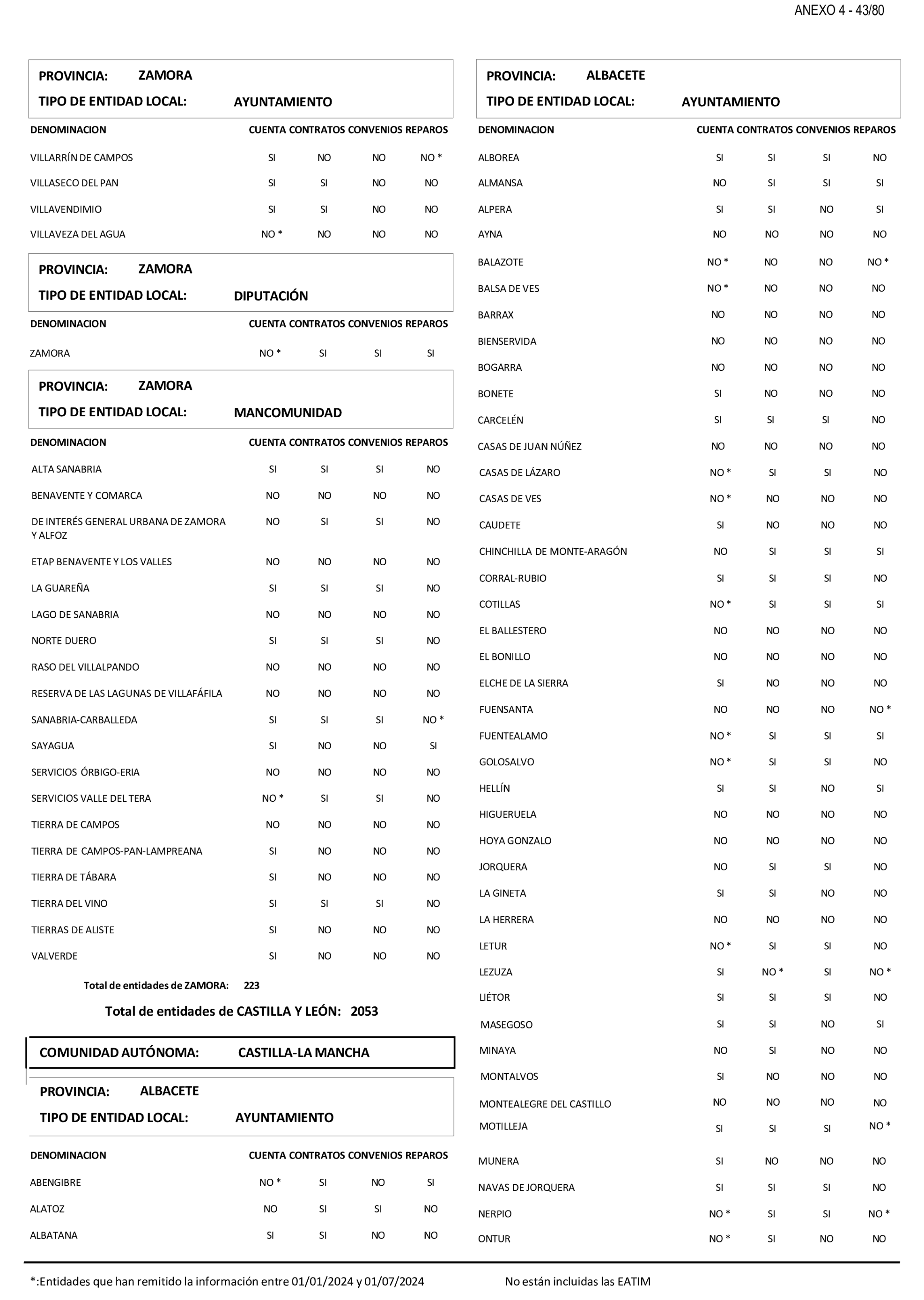 ANEXO 4 - 43/80

PROVINCIA: ZAMORA
TIPO DE ENTIDAD LOCAL: AYUNTAMIENTO

| DENOMINACION | CUENTA | CONTRATOS | CONVENIOS | REPAROS |
|---|---|---|---|---|
| VILLARRÍN DE CAMPOS | SI | NO | NO | NO * |
| VILLASECO DEL PAN | SI | SI | NO | NO |
| VILLAVENDIMIO | SI | SI | NO | NO |
| VILLAVEZA DEL AGUA | NO * | NO | NO | NO |

PROVINCIA: ZAMORA
TIPO DE ENTIDAD LOCAL: DIPUTACIÓN

| DENOMINACION | CUENTA | CONTRATOS | CONVENIOS | REPAROS |
|---|---|---|---|---|
| ZAMORA | NO * | SI | SI | SI |

PROVINCIA: ZAMORA
TIPO DE ENTIDAD LOCAL: MANCOMUNIDAD

| DENOMINACION | CUENTA | CONTRATOS | CONVENIOS | REPAROS |
|---|---|---|---|---|
| ALTA SANABRIA | SI | SI | SI | NO |
| BENAVENTE Y COMARCA | NO | NO | NO | NO |
| DE INTERÉS GENERAL URBANA DE ZAMORA Y ALFOZ | NO | SI | SI | NO |
| ETAP BENAVENTE Y LOS VALLES | NO | NO | NO | NO |
| LA GUAREÑA | SI | SI | SI | NO |
| LAGO DE SANABRIA | NO | NO | NO | NO |
| NORTE DUERO | SI | SI | SI | NO |
| RASO DEL VILLALPANDO | NO | NO | NO | NO |
| RESERVA DE LAS LAGUNAS DE VILLAFÁFILA | NO | NO | NO | NO |
| SANABRIA-CARBALLEDA | SI | SI | SI | NO * |
| SAYAGUA | SI | NO | NO | SI |
| SERVICIOS ÓRBIGO-ERIA | NO | NO | NO | NO |
| SERVICIOS VALLE DEL TERA | NO * | SI | SI | NO |
| TIERRA DE CAMPOS | NO | NO | NO | NO |
| TIERRA DE CAMPOS-PAN-LAMPREANA | SI | NO | NO | NO |
| TIERRA DE TÁBARA | SI | NO | NO | NO |
| TIERRA DEL VINO | SI | SI | SI | NO |
| TIERRAS DE ALISTE | SI | NO | NO | NO |
| VALVERDE | SI | NO | NO | NO |

Total de entidades de ZAMORA: 223

Total de entidades de CASTILLA Y LEÓN: 2053

COMUNIDAD AUTÓNOMA: CASTILLA-LA MANCHA

PROVINCIA: ALBACETE
TIPO DE ENTIDAD LOCAL: AYUNTAMIENTO

| DENOMINACION | CUENTA | CONTRATOS | CONVENIOS | REPAROS |
|---|---|---|---|---|
| ABENGIBRE | NO * | SI | NO | SI |
| ALATOZ | NO | SI | SI | NO |
| ALBATANA | SI | SI | NO | NO |

PROVINCIA: ALBACETE
TIPO DE ENTIDAD LOCAL: AYUNTAMIENTO

| DENOMINACION | CUENTA | CONTRATOS | CONVENIOS | REPAROS |
|---|---|---|---|---|
| ALBOREA | SI | SI | SI | NO |
| ALMANSA | NO | SI | SI | SI |
| ALPERA | SI | SI | NO | SI |
| AYNA | NO | NO | NO | NO |
| BALAZOTE | NO * | NO | NO | NO * |
| BALSA DE VES | NO * | NO | NO | NO |
| BARRAX | NO | NO | NO | NO |
| BIENSERVIDA | NO | NO | NO | NO |
| BOGARRA | NO | NO | NO | NO |
| BONETE | SI | NO | NO | NO |
| CARCELÉN | SI | SI | SI | NO |
| CASAS DE JUAN NÚÑEZ | NO | NO | NO | NO |
| CASAS DE LÁZARO | NO * | SI | SI | NO |
| CASAS DE VES | NO * | NO | NO | NO |
| CAUDETE | SI | NO | NO | NO |
| CHINCHILLA DE MONTE-ARAGÓN | NO | SI | SI | SI |
| CORRAL-RUBIO | SI | SI | SI | NO |
| COTILLAS | NO * | SI | SI | SI |
| EL BALLESTERO | NO | NO | NO | NO |
| EL BONILLO | NO | NO | NO | NO |
| ELCHE DE LA SIERRA | SI | NO | NO | NO |
| FUENSANTA | NO | NO | NO | NO * |
| FUENTEALAMO | NO * | SI | SI | SI |
| GOLOSALVO | NO * | SI | SI | NO |
| HELLÍN | SI | SI | NO | SI |
| HIGUERUELA | NO | NO | NO | NO |
| HOYA GONZALO | NO | NO | NO | NO |
| JORQUERA | NO | SI | SI | NO |
| LA GINETA | SI | SI | NO | NO |
| LA HERRERA | NO | NO | NO | NO |
| LETUR | NO * | SI | SI | NO |
| LEZUZA | SI | NO * | SI | NO * |
| LIÉTOR | SI | SI | SI | NO |
| MASEGOSO | SI | SI | NO | SI |
| MINAYA | NO | SI | NO | NO |
| MONTALVOS | SI | NO | NO | NO |
| MONTEALEGRE DEL CASTILLO | NO | NO | NO | NO |
| MOTILLEJA | SI | SI | SI | NO * |
| MUNERA | SI | NO | NO | NO |
| NAVAS DE JORQUERA | SI | SI | SI | NO |
| NERPIO | NO * | SI | SI | NO * |
| ONTUR | NO * | SI | NO | NO |

*:Entidades que han remitido la información entre 01/01/2024 y 01/07/2024 No están incluidas las EATIM